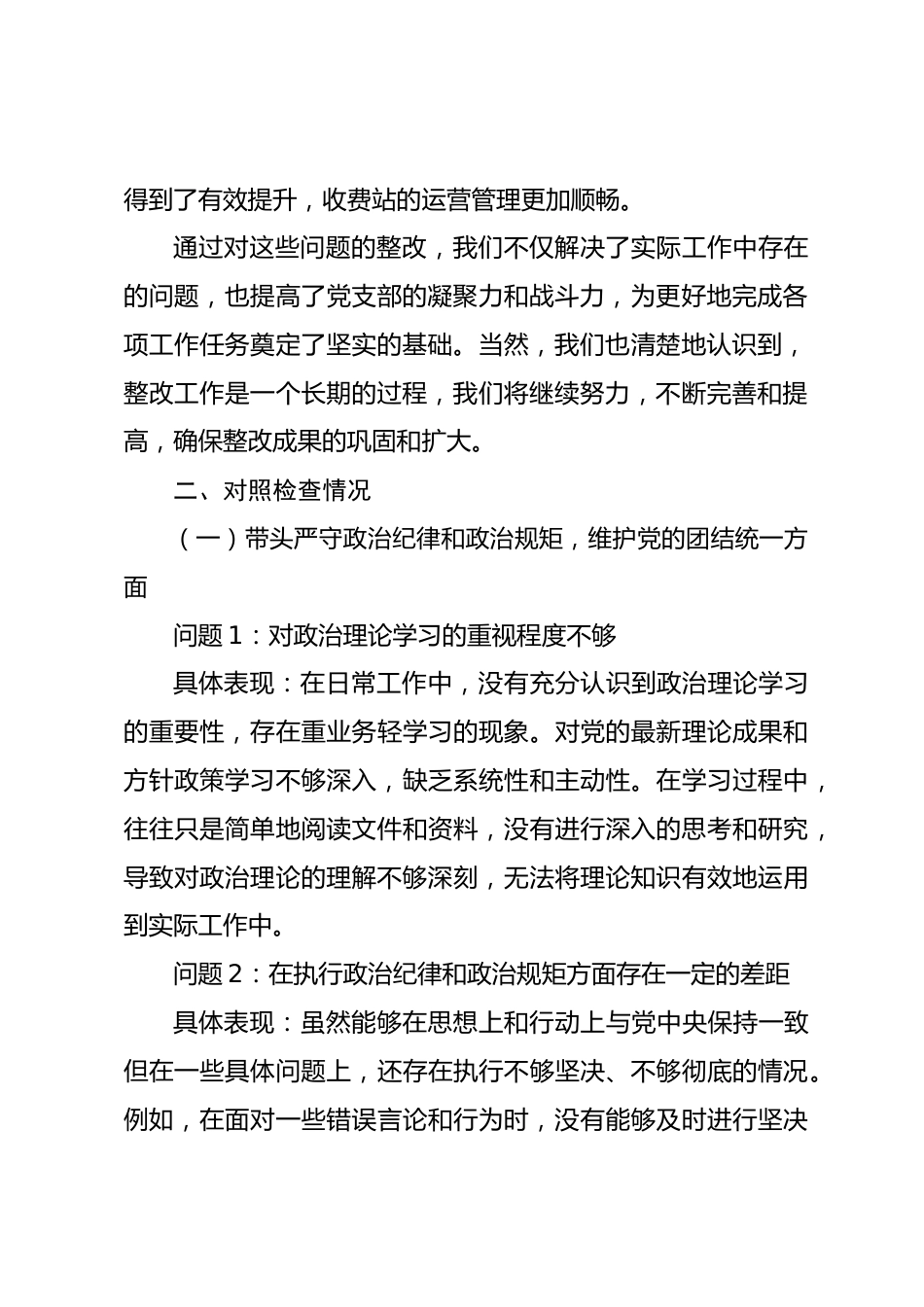 得到了有效提升，收费站的运营管理更加顺畅。

通过对这些问题的整改，我们不仅解决了实际工作中存在的问题，也提高了党支部的凝聚力和战斗力，为更好地完成各项工作任务奠定了坚实的基础。当然，我们也清楚地认识到，整改工作是一个长期的过程，我们将继续努力，不断完善和提高，确保整改成果的巩固和扩大。

二、对照检查情况

（一）带头严守政治纪律和政治规矩，维护党的团结统一方面

问题 1：对政治理论学习的重视程度不够

具体表现：在日常工作中，没有充分认识到政治理论学习的重要性，存在重业务轻学习的现象。对党的最新理论成果和方针政策学习不够深入，缺乏系统性和主动性。在学习过程中，往往只是简单地阅读文件和资料，没有进行深入的思考和研究，导致对政治理论的理解不够深刻，无法将理论知识有效地运用到实际工作中。

问题 2：在执行政治纪律和政治规矩方面存在一定的差距

具体表现：虽然能够在思想上和行动上与党中央保持一致但在一些具体问题上，还存在执行不够坚决、不够彻底的情况。例如，在面对一些错误言论和行为时，没有能够及时进行坚决